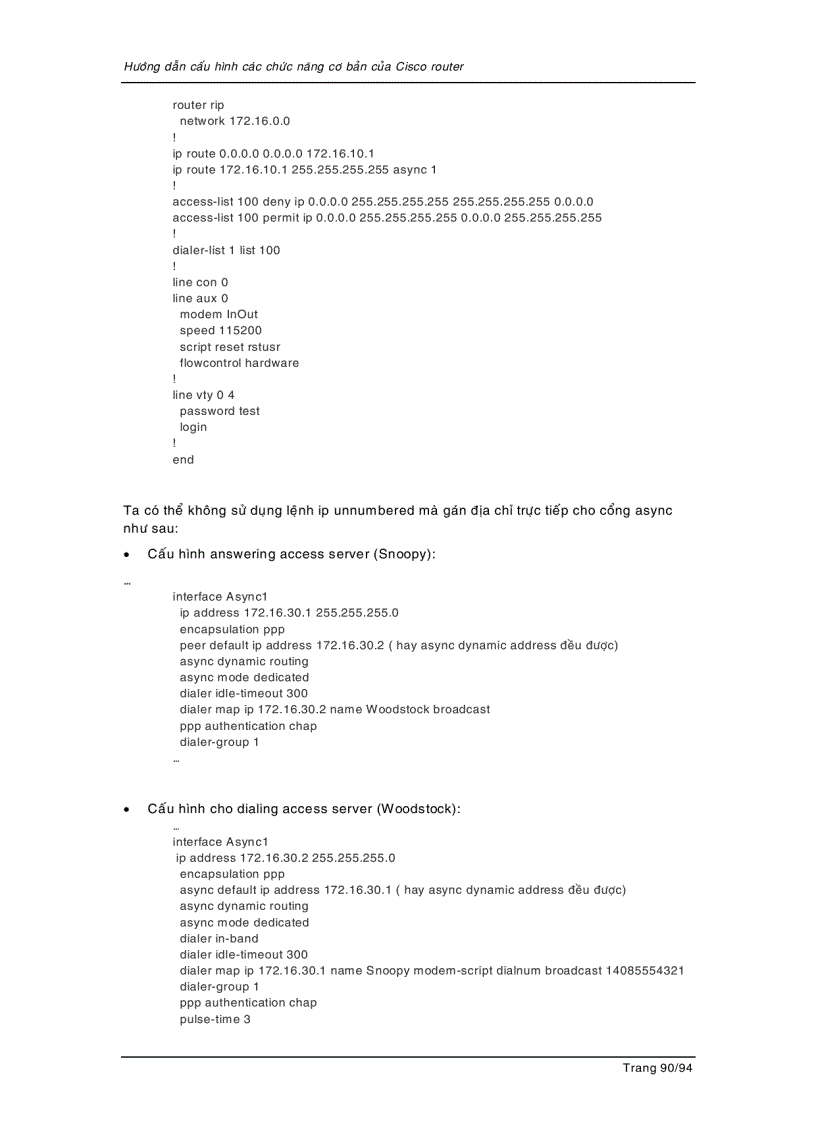 Hướng dẫn cấu hình các chức năng cơ bản của Cisco router

router rip
 network 172.16.0.0
!
ip route 0.0.0.0 0.0.0.0 172.16.10.1
ip route 172.16.10.1 255.255.255.255 async 1
!
access-list 100 deny ip 0.0.0.0 255.255.255.255 255.255.255.255 0.0.0.0
access-list 100 permit ip 0.0.0.0 255.255.255.255 0.0.0.0 255.255.255.255
!
dialer-list 1 list 100
!
line con 0
line aux 0
 modem InOut
 speed 115200
 script reset rstusr
 flowcontrol hardware
!
line vty 0 4
 password test
 login
!
end

Ta có thể không sử dụng lệnh ip unnumbered mà gán địa chỉ trực tiếp cho cổng async như sau:

• Cấu hình answering access server (Snoopy):

…
interface Async1
 ip address 172.16.30.1 255.255.255.0
 encapsulation ppp
 peer default ip address 172.16.30.2 ( hay async dynamic address đều được)
 async dynamic routing
 async mode dedicated
 dialer idle-timeout 300
 dialer map ip 172.16.30.2 name Woodstock broadcast
 ppp authentication chap
 dialer-group 1
…

• Cấu hình cho dialing access server (Woodstock):

…
interface Async1
 ip address 172.16.30.2 255.255.255.0
 encapsulation ppp
 async default ip address 172.16.30.1 ( hay async dynamic address đều được)
 async dynamic routing
 async mode dedicated
 dialer in-band
 dialer idle-timeout 300
 dialer map ip 172.16.30.1 name Snoopy modem-script dialnum broadcast 14085554321
 dialer-group 1
 ppp authentication chap
 pulse-time 3

Trang 90/94